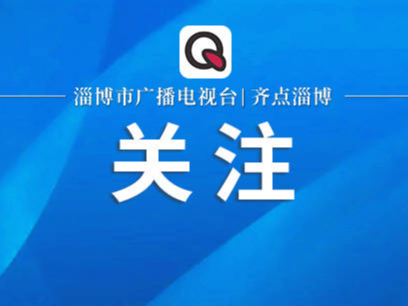 Q

淄博市广播电视台| 齐点淄博

关注